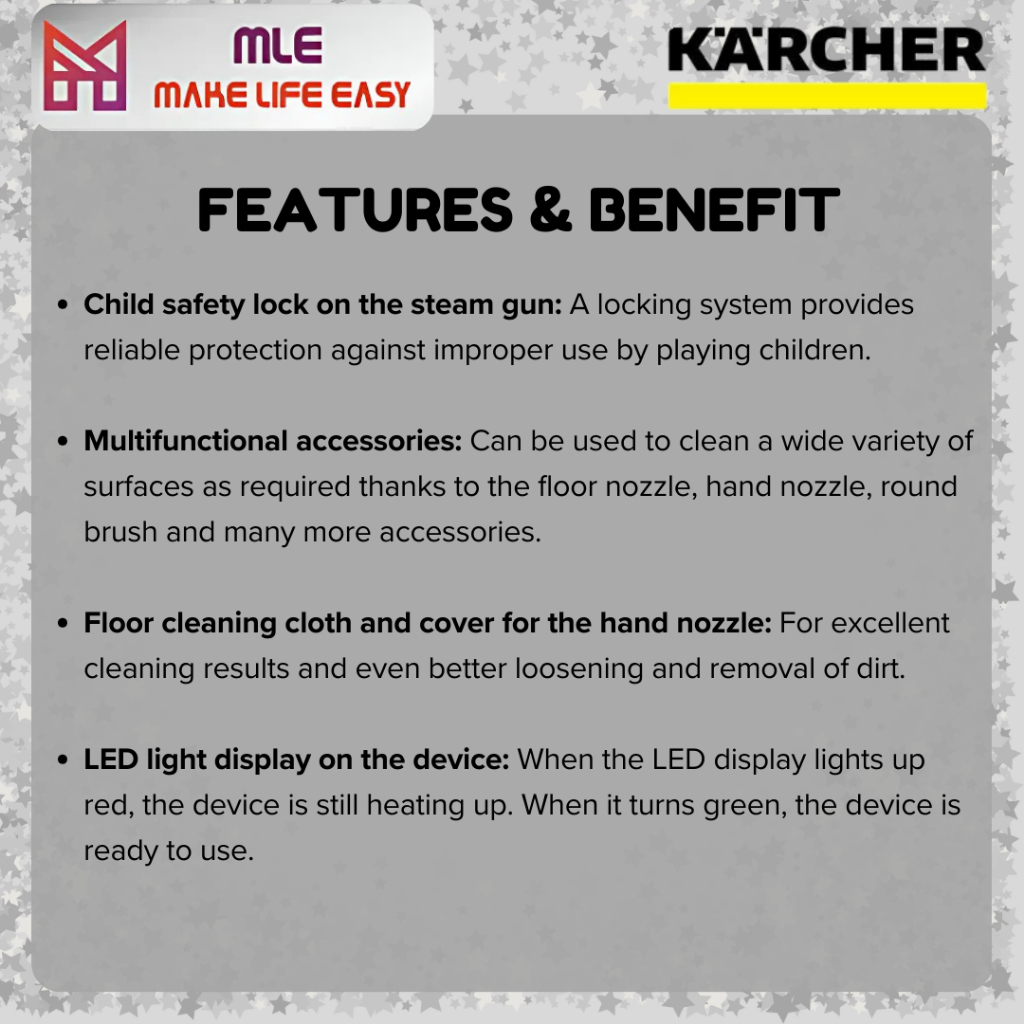 MLE
MAKE LIFE EASY

KÄRCHER

FEATURES & BENEFIT

• Child safety lock on the steam gun: A locking system provides reliable protection against improper use by playing children.

• Multifunctional accessories: Can be used to clean a wide variety of surfaces as required thanks to the floor nozzle, hand nozzle, round brush and many more accessories.

• Floor cleaning cloth and cover for the hand nozzle: For excellent cleaning results and even better loosening and removal of dirt.

• LED light display on the device: When the LED display lights up red, the device is still heating up. When it turns green, the device is ready to use.